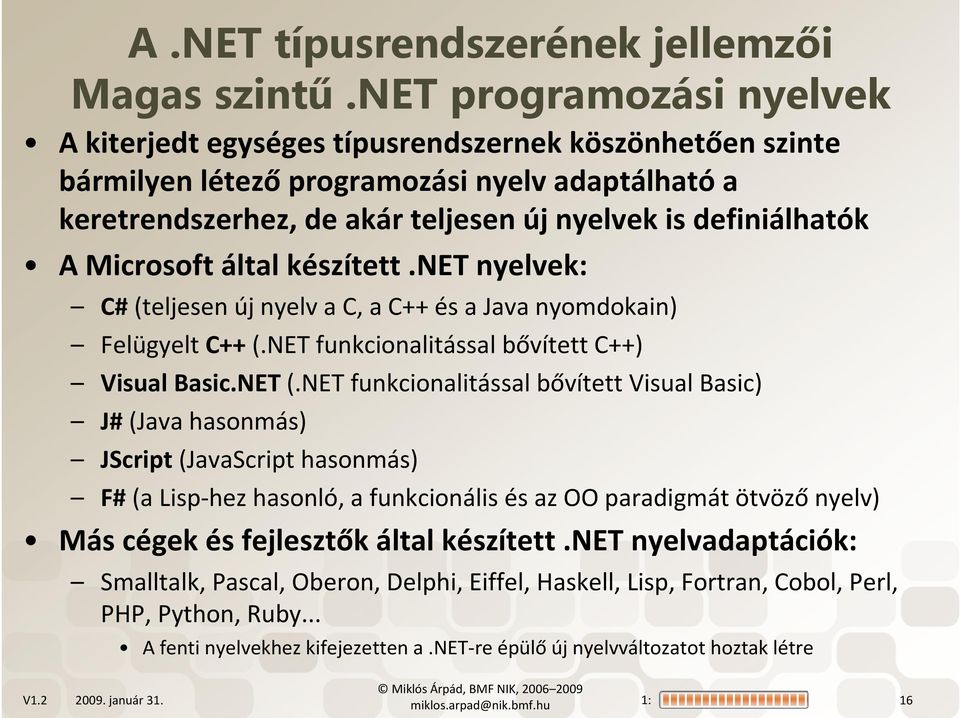 A .NET típusrendszerének jellemzői
Magas szintű .NET programozási nyelvek

• A kiterjedt egységes típusrendszernek köszönhetően szinte bármilyen létező programozási nyelv adaptálható a keretrendszerhez, de akár teljesen új nyelvek is definiálhatók
• A Microsoft által készített .NET nyelvek:
– C# (teljesen új nyelv a C, a C++ és a Java nyomdokain)
– Felügyelt C++ (.NET funkcionalitással bővített C++)
– Visual Basic.NET (.NET funkcionalitással bővített Visual Basic)
– J# (Java hasonmás)
– JScript (JavaScript hasonmás)
– F# (a Lisp-hez hasonló, a funkcionális és az OO paradigmát ötvöző nyelv)
• Más cégek és fejlesztők által készített .NET nyelvadaptációk:
– Smalltalk, Pascal, Oberon, Delphi, Eiffel, Haskell, Lisp, Fortran, Cobol, Perl, PHP, Python, Ruby...
• A fenti nyelvekhez kifejezetten a .NET-re épülő új nyelvváltozatot hoztak létre

V1.2 2009. január 31. © Miklós Árpád, BMF NIK, 2006–2009 miklos.arpad@nik.bmf.hu 1: 16